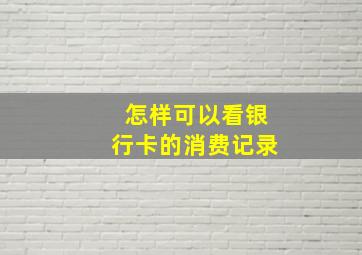 怎样可以看银行卡的消费记录